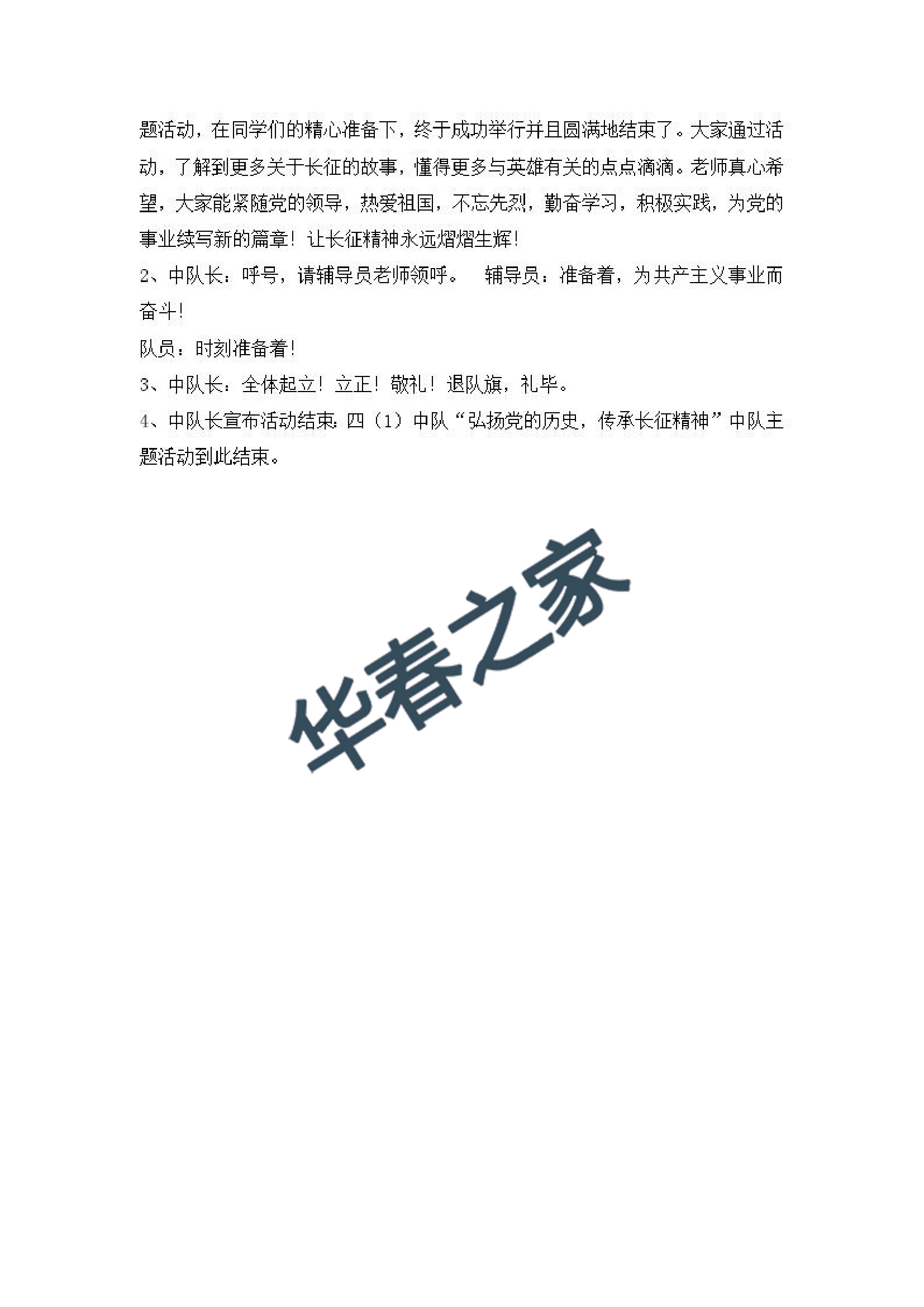 题活动，在同学们的精心准备下，终于成功举行并且圆满地结束了。大家通过活动，了解到更多关于长征的故事，懂得更多与英雄有关的点点滴滴。老师真心希望，大家能紧随党的领导，热爱祖国，不忘先烈，勤奋学习，积极实践，为党的事业续写新的篇章！让长征精神永远熠熠生辉！

2、中队长：呼号，请辅导员老师领呼。　辅导员：准备着，为共产主义事业而奋斗！

队员：时刻准备着！

3、中队长：全体起立！立正！敬礼！退队旗，礼毕。

4、中队长宣布活动结束：四（1）中队“弘扬党的历史，传承长征精神”中队主题活动到此结束。

华春之家